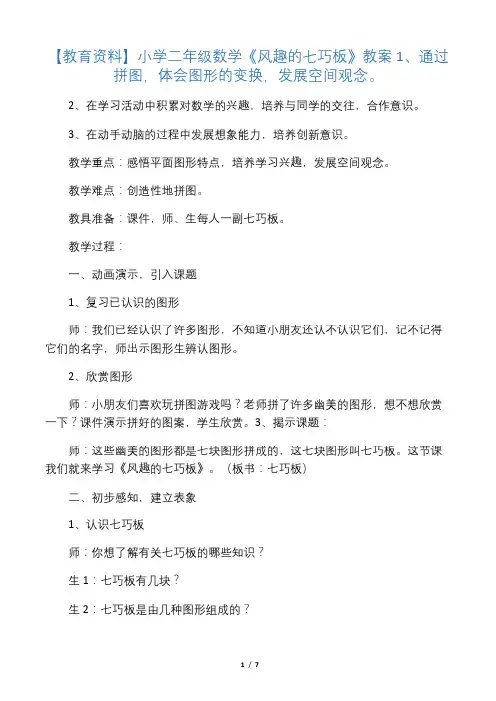 【教育资料】小学二年级数学《风趣的七巧板》教案 1、通过拼图，体会图形的变换，发展空间观念。

2、在学习活动中积累对数学的兴趣，培养与同学的交往，合作意识。

3、在动手动脑的过程中发展想象能力，培养创新意识。

教学重点：感悟平面图形特点，培养学习兴趣，发展空间观念。

教学难点：创造性地拼图。

教具准备：课件，师、生每人一副七巧板。

教学过程：

一、动画演示，引入课题

1、复习已认识的图形

师：我们已经认识了许多图形，不知道小朋友还认不认识它们，记不记得它们的名字，师出示图形生辨认图形。

2、欣赏图形

师：小朋友们喜欢玩拼图游戏吗？老师拼了许多幽美的图形，想不想欣赏一下？课件演示拼好的图案，学生欣赏。3、揭示课题：

师：这些幽美的图形都是七块图形拼成的，这七块图形叫七巧板。这节课我们就来学习《风趣的七巧板》。（板书：七巧板）

二、初步感知，建立表象

1、认识七巧板

师：你想了解有关七巧板的哪些知识？

生 1：七巧板有几块？

生 2：七巧板是由几种图形组成的？

1 / 7